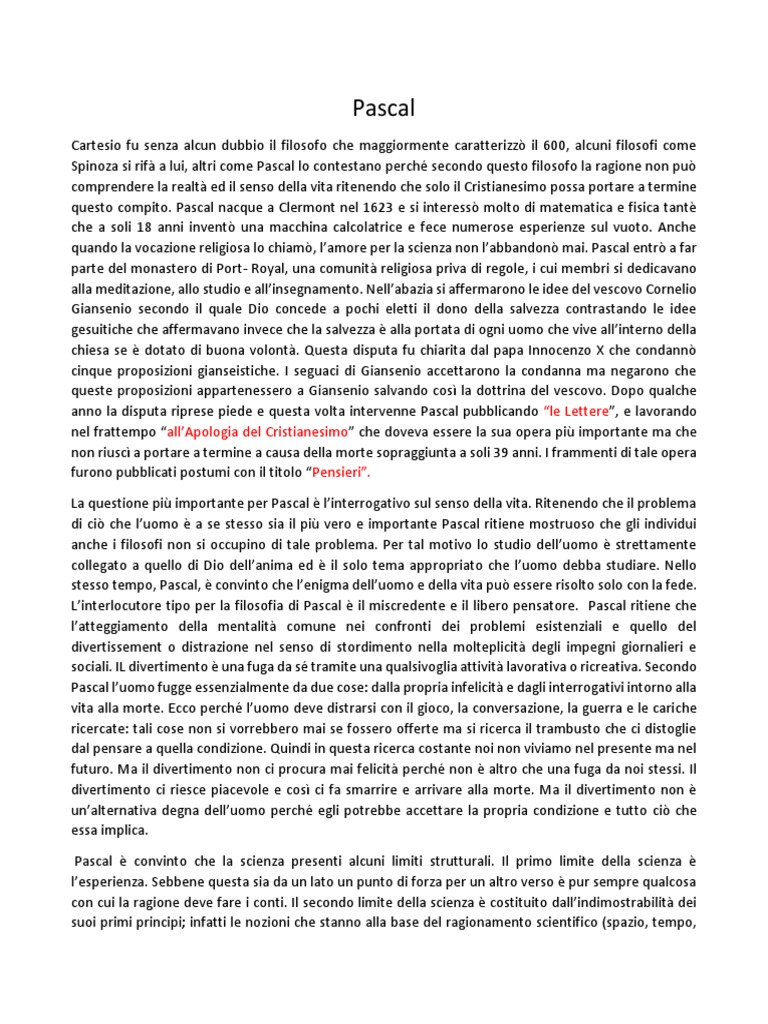 Pascal

Cartesio fu senza alcun dubbio il filosofo che maggiormente caratterizzò il 600, alcuni filosofi come Spinoza si rifà a lui, altri come Pascal lo contestano perché secondo questo filosofo la ragione non può comprendere la realtà ed il senso della vita ritenendo che solo il Cristianesimo possa portare a termine questo compito. Pascal nacque a Clermont nel 1623 e si interessò molto di matematica e fisica tantè che a soli 18 anni inventò una macchina calcolatrice e fece numerose esperienze sul vuoto. Anche quando la vocazione religiosa lo chiamò, l'amore per la scienza non l'abbandonò mai. Pascal entrò a far parte del monastero di Port- Royal, una comunità religiosa priva di regole, i cui membri si dedicavano alla meditazione, allo studio e all'insegnamento. Nell'abazia si affermarono le idee del vescovo Cornelio Giansenio secondo il quale Dio concede a pochi eletti il dono della salvezza contrastando le idee gesuitiche che affermavano invece che la salvezza è alla portata di ogni uomo che vive all'interno della chiesa se è dotato di buona volontà. Questa disputa fu chiarita dal papa Innocenzo X che condannò cinque proposizioni gianseistiche. I seguaci di Giansenio accettarono la condanna ma negarono che queste proposizioni appartenessero a Giansenio salvando così la dottrina del vescovo. Dopo qualche anno la disputa riprese piede e questa volta intervenne Pascal pubblicando "le Lettere", e lavorando nel frattempo "all'Apologia del Cristianesimo" che doveva essere la sua opera più importante ma che non riuscì a portare a termine a causa della morte sopraggiunta a soli 39 anni. I frammenti di tale opera furono pubblicati postumi con il titolo "Pensieri".

La questione più importante per Pascal è l'interrogativo sul senso della vita. Ritenendo che il problema di ciò che l'uomo è a se stesso sia il più vero e importante Pascal ritiene mostruoso che gli individui anche i filosofi non si occupino di tale problema. Per tal motivo lo studio dell'uomo è strettamente collegato a quello di Dio dell'anima ed è il solo tema appropriato che l'uomo debba studiare. Nello stesso tempo, Pascal, è convinto che l'enigma dell'uomo e della vita può essere risolto solo con la fede. L'interlocutore tipo per la filosofia di Pascal è il miscredente e il libero pensatore. Pascal ritiene che l'atteggiamento della mentalità comune nei confronti dei problemi esistenziali e quello del divertissement o distrazione nel senso di stordimento nella molteplicità degli impegni giornalieri e sociali. IL divertimento è una fuga da sé tramite una qualsivoglia attività lavorativa o ricreativa. Secondo Pascal l'uomo fugge essenzialmente da due cose: dalla propria infelicità e dagli interrogativi intorno alla vita alla morte. Ecco perché l'uomo deve distrarsi con il gioco, la conversazione, la guerra e le cariche ricercate: tali cose non si vorrebbero mai se fossero offerte ma si ricerca il trambusto che ci distoglie dal pensare a quella condizione. Quindi in questa ricerca costante noi non viviamo nel presente ma nel futuro. Ma il divertimento non ci procura mai felicità perché non è altro che una fuga da noi stessi. Il divertimento ci riesce piacevole e così ci fa smarrire e arrivare alla morte. Ma il divertimento non è un'alternativa degna dell'uomo perché egli potrebbe accettare la propria condizione e tutto ciò che essa implica.

Pascal è convinto che la scienza presenti alcuni limiti strutturali. Il primo limite della scienza è l'esperienza. Sebbene questa sia da un lato un punto di forza per un altro verso è pur sempre qualcosa con cui la ragione deve fare i conti. Il secondo limite della scienza è costituito dall'indimostrabilità dei suoi primi principi; infatti le nozioni che stanno alla base del ragionamento scientifico (spazio, tempo,